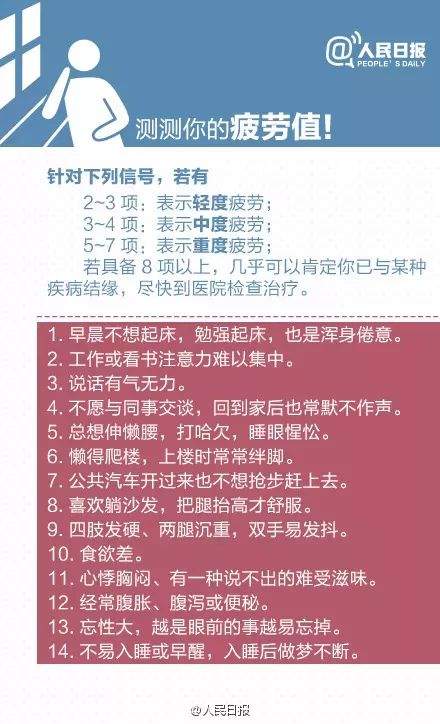 @人民日报
PEOPLE'S DAILY

测测你的疲劳值!

针对下列信号，若有
2~3 项：表示轻度疲劳；
3~4 项：表示中度疲劳；
5~7 项：表示重度疲劳；
若具备 8 项以上，几乎可以肯定你已与某种疾病结缘，尽快到医院检查治疗。

1. 早晨不想起床，勉强起床，也是浑身倦意。
2. 工作或看书注意力难以集中。
3. 说话有气无力。
4. 不愿与同事交谈，回到家后也常默不作声。
5. 总想伸懒腰，打哈欠，睡眼惺忪。
6. 懒得爬楼，上楼时常常绊脚。
7. 公共汽车开过来也不想抢步赶上去。
8. 喜欢躺沙发，把腿抬高才舒服。
9. 四肢发硬、两腿沉重，双手易发抖。
10. 食欲差。
11. 心悸胸闷、有一种说不出的难受滋味。
12. 经常腹胀、腹泻或便秘。
13. 忘性大，越是眼前的事越易忘掉。
14. 不易入睡或早醒，入睡后做梦不断。

@人民日报